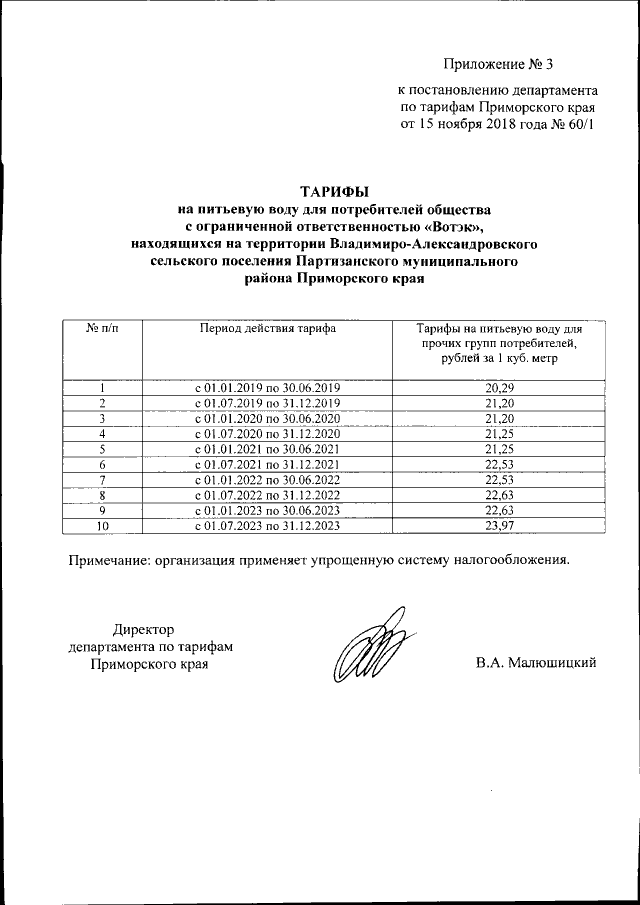 Приложение № 3

к постановлению департамента по тарифам Приморского края от 15 ноября 2018 года № 60/1

ТАРИФЫ
на питьевую воду для потребителей общества с ограниченной ответственностью «Вотэк», находящихся на территории Владимиро-Александровского сельского поселения Партизанского муниципального района Приморского края

| № п/п | Период действия тарифа | Тарифы на питьевую воду для прочих групп потребителей, рублей за 1 куб. метр |
|---|---|---|
| 1 | с 01.01.2019 по 30.06.2019 | 20,29 |
| 2 | с 01.07.2019 по 31.12.2019 | 21,20 |
| 3 | с 01.01.2020 по 30.06.2020 | 21,20 |
| 4 | с 01.07.2020 по 31.12.2020 | 21,25 |
| 5 | с 01.01.2021 по 30.06.2021 | 21,25 |
| 6 | с 01.07.2021 по 31.12.2021 | 22,53 |
| 7 | с 01.01.2022 по 30.06.2022 | 22,53 |
| 8 | с 01.07.2022 по 31.12.2022 | 22,63 |
| 9 | с 01.01.2023 по 30.06.2023 | 22,63 |
| 10 | с 01.07.2023 по 31.12.2023 | 23,97 |

Примечание: организация применяет упрощенную систему налогообложения.

Директор
департамента по тарифам
Приморского края

В.А. Малюшицкий